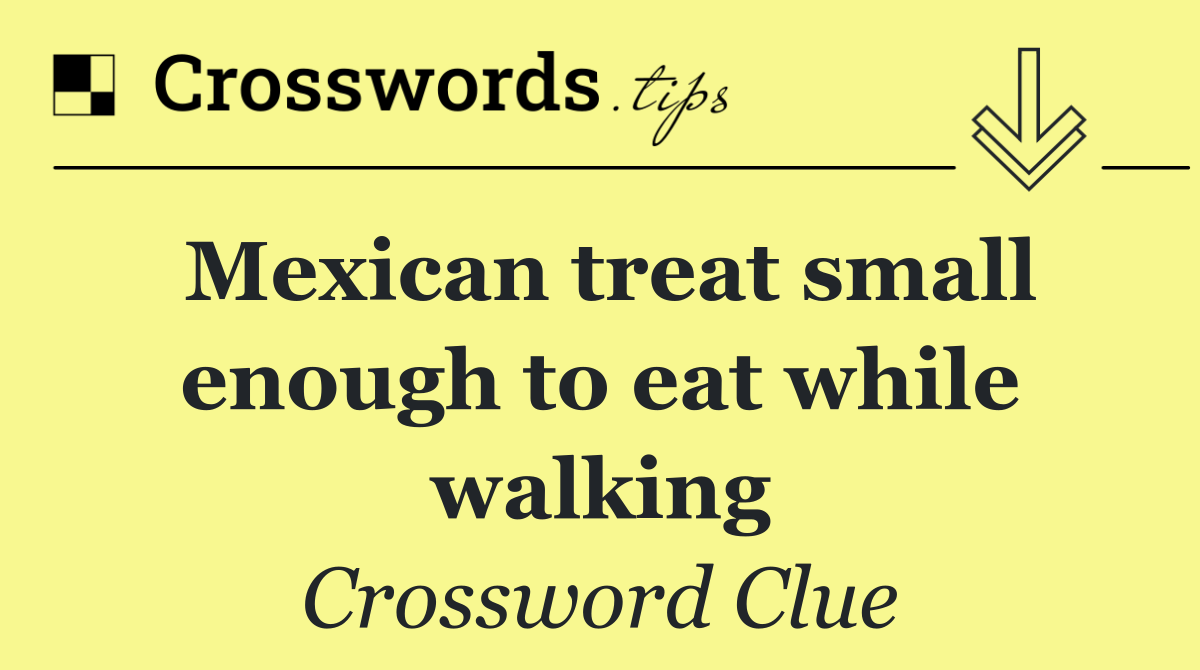 Crosswords.tips

Mexican treat small enough to eat while walking

Crossword Clue